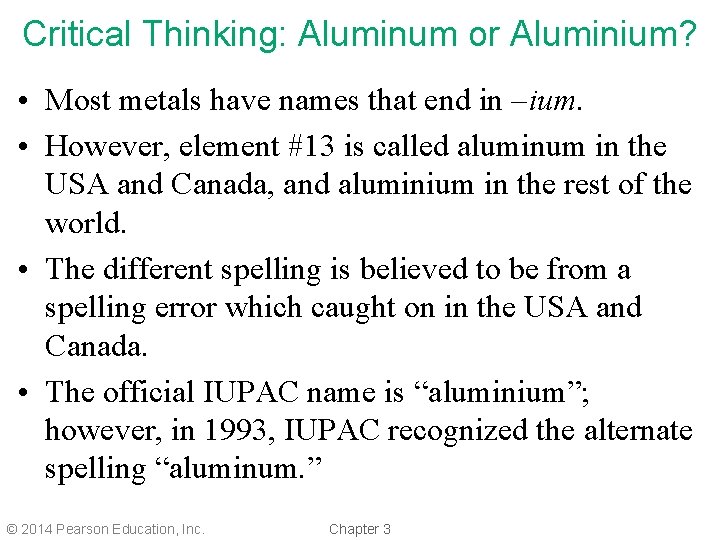 Critical Thinking: Aluminum or Aluminium?

• Most metals have names that end in –ium.

• However, element #13 is called aluminum in the USA and Canada, and aluminium in the rest of the world.

• The different spelling is believed to be from a spelling error which caught on in the USA and Canada.

• The official IUPAC name is “aluminium”; however, in 1993, IUPAC recognized the alternate spelling “aluminum.”

© 2014 Pearson Education, Inc.

Chapter 3